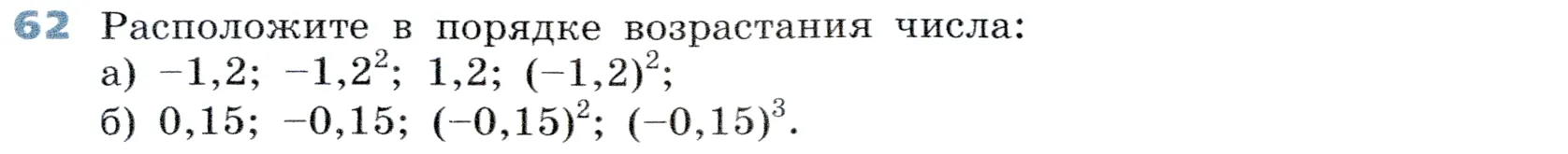 62 Расположите в порядке возрастания числа:
а) $-1,2$; $-1,2^2$; $1,2$; $(-1,2)^2$;
б) $0,15$; $-0,15$; $(-0,15)^2$; $(-0,15)^3$.